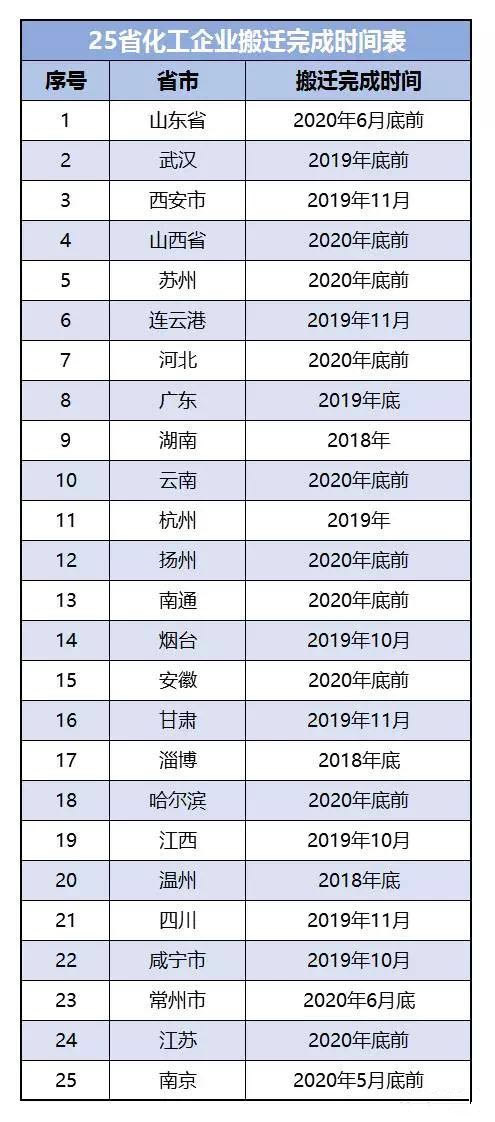 25省化工企业搬迁完成时间表

| 序号 | 省市 | 搬迁完成时间 |
|---|---|---|
| 1 | 山东省 | 2020年6月底前 |
| 2 | 武汉 | 2019年底前 |
| 3 | 西安市 | 2019年11月 |
| 4 | 山西省 | 2020年底前 |
| 5 | 苏州 | 2020年底前 |
| 6 | 连云港 | 2019年11月 |
| 7 | 河北 | 2020年底前 |
| 8 | 广东 | 2019年底 |
| 9 | 湖南 | 2018年 |
| 10 | 云南 | 2020年底前 |
| 11 | 杭州 | 2019年 |
| 12 | 扬州 | 2020年底前 |
| 13 | 南通 | 2020年底前 |
| 14 | 烟台 | 2019年10月 |
| 15 | 安徽 | 2020年底前 |
| 16 | 甘肃 | 2019年11月 |
| 17 | 淄博 | 2018年底 |
| 18 | 哈尔滨 | 2020年底前 |
| 19 | 江西 | 2019年10月 |
| 20 | 温州 | 2018年底 |
| 21 | 四川 | 2019年11月 |
| 22 | 咸宁市 | 2019年10月 |
| 23 | 常州市 | 2020年6月底 |
| 24 | 江苏 | 2020年底前 |
| 25 | 南京 | 2020年5月底前 |